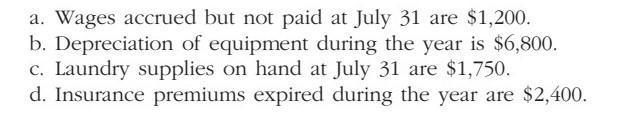 a. Wages accrued but not paid at July 31 are \$1,200.
b. Depreciation of equipment during the year is \$6,800.
c. Laundry supplies on hand at July 31 are \$1,750.
d. Insurance premiums expired during the year are \$2,400.